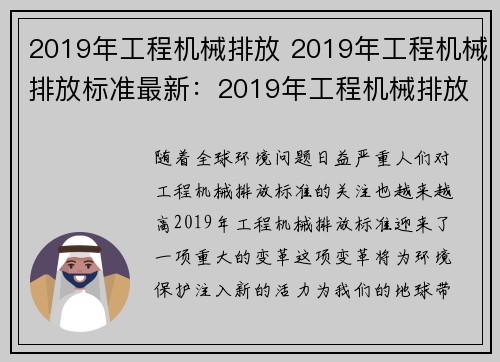 2019年工程机械排放 2019年工程机械排放标准最新：2019年工程机械排放

随着全球环境问题日益严重人们对工程机械排放标准的关注也越来越高2019年工程机械排放标准迎来了一项重大的变革这项变革将为环境保护注入新的活力为我们的地球带